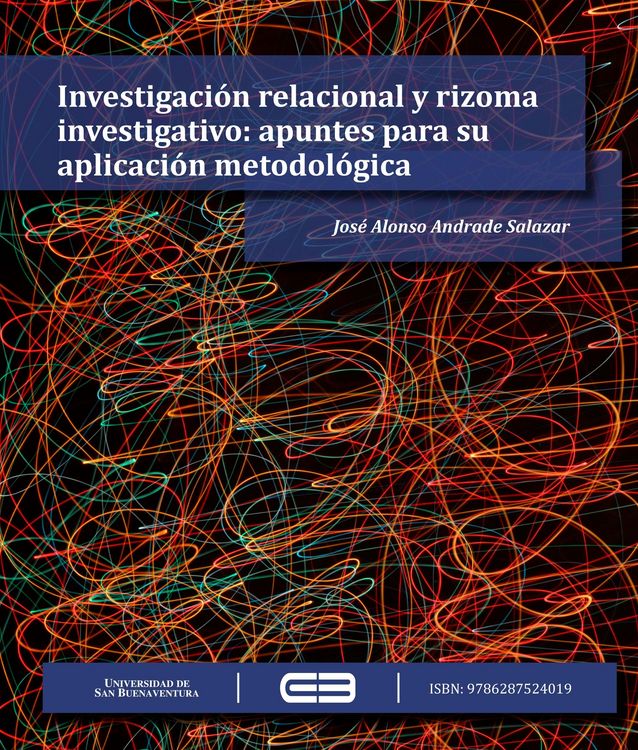 Investigación relacional y rizoma investigativo: apuntes para su aplicación metodológica

José Alonso Andrade Salazar

UNIVERSIDAD DE SAN BUENAVENTURA

ISBN: 9786287524019